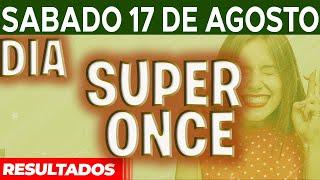 SABADO 17 DE AGOSTO

DIA

SUPER ONCE

RESULTADOS